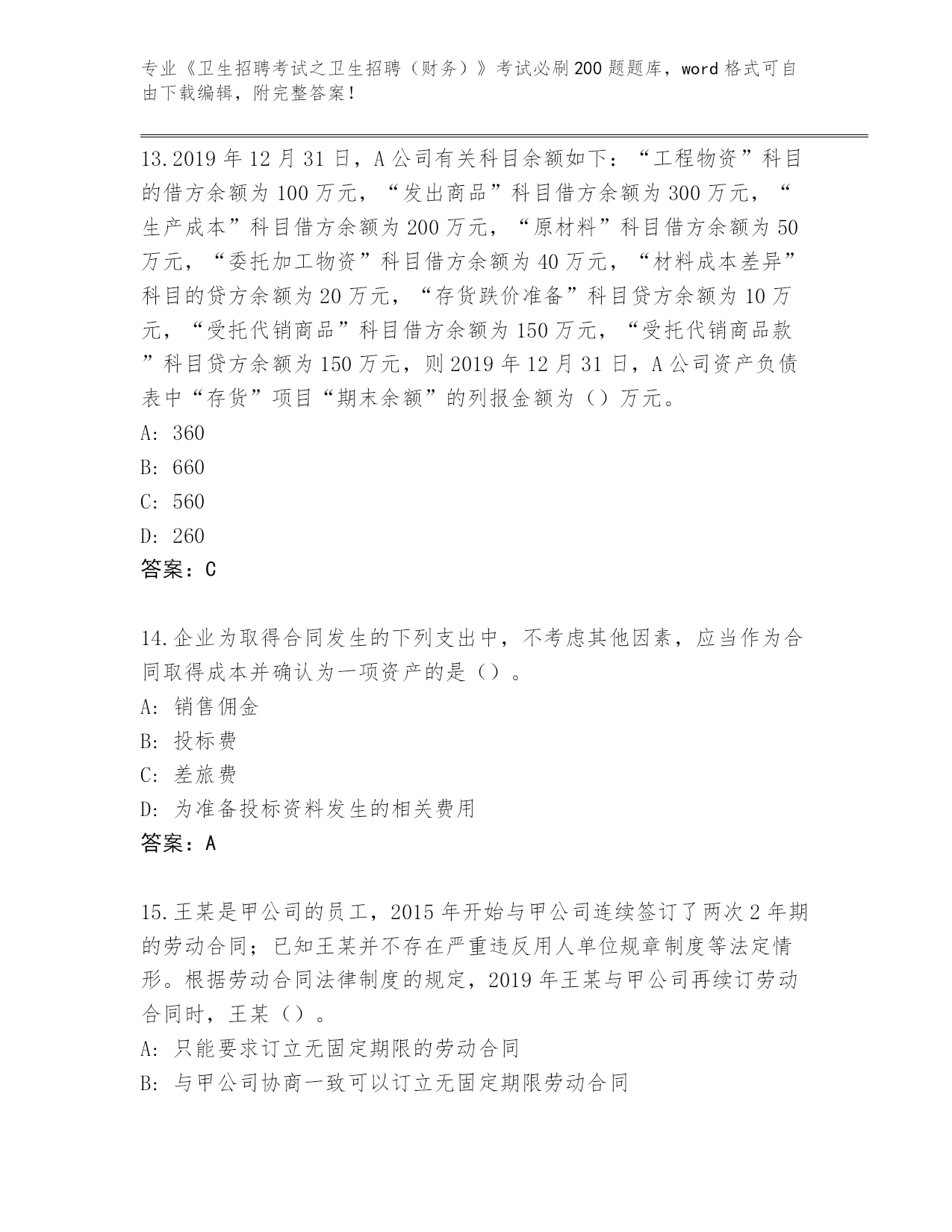 专业《卫生招聘考试之卫生招聘（财务）》考试必刷200题题库，word格式可自由下载编辑，附完整答案！

13.2019年12月31日，A公司有关科目余额如下：“工程物资”科目的借方余额为100万元，“发出商品”科目借方余额为300万元，“生产成本”科目借方余额为200万元，“原材料”科目借方余额为50万元，“委托加工物资”科目借方余额为40万元，“材料成本差异”科目的贷方余额为20万元，“存货跌价准备”科目贷方余额为10万元，“受托代销商品”科目借方余额为150万元，“受托代销商品款”科目贷方余额为150万元，则2019年12月31日，A公司资产负债表中“存货”项目“期末余额”的列报金额为（）万元。
A: 360
B: 660
C: 560
D: 260
答案：C

14.企业为取得合同发生的下列支出中，不考虑其他因素，应当作为合同取得成本并确认为一项资产的是（）。
A: 销售佣金
B: 投标费
C: 差旅费
D: 为准备投标资料发生的相关费用
答案：A

15.王某是甲公司的员工，2015年开始与甲公司连续签订了两次2年期的劳动合同；已知王某并不存在严重违反用人单位规章制度等法定情形。根据劳动合同法律制度的规定，2019年王某与甲公司再续订劳动合同时，王某（）。
A: 只能要求订立无固定期限的劳动合同
B: 与甲公司协商一致可以订立无固定期限劳动合同